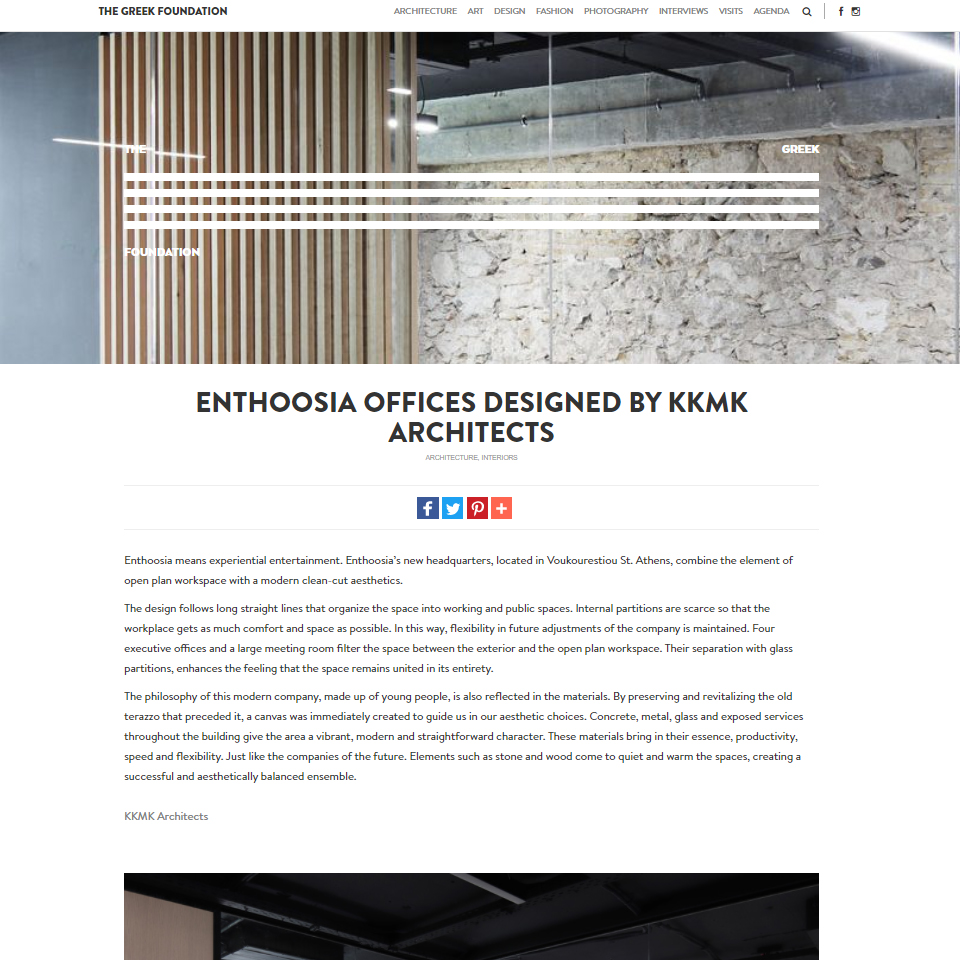 THE GREEK FOUNDATION

ARCHITECTURE ART DESIGN FASHION PHOTOGRAPHY INTERVIEWS VISITS AGENDA

THE GREEK FOUNDATION

ENTHOOSIA OFFICES DESIGNED BY KKMK ARCHITECTS

ARCHITECTURE, INTERIORS

Enthoosia means experiential entertainment. Enthoosia's new headquarters, located in Voukourestiou St. Athens, combine the element of open plan workspace with a modern clean-cut aesthetics.

The design follows long straight lines that organize the space into working and public spaces. Internal partitions are scarce so that the workplace gets as much comfort and space as possible. In this way, flexibility in future adjustments of the company is maintained. Four executive offices and a large meeting room filter the space between the exterior and the open plan workspace. Their separation with glass partitions, enhances the feeling that the space remains united in its entirety.

The philosophy of this modern company, made up of young people, is also reflected in the materials. By preserving and revitalizing the old terazzo that preceded it, a canvas was immediately created to guide us in our aesthetic choices. Concrete, metal, glass and exposed services throughout the building give the area a vibrant, modern and straightforward character. These materials bring in their essence, productivity, speed and flexibility. Just like the companies of the future. Elements such as stone and wood come to quiet and warm the spaces, creating a successful and aesthetically balanced ensemble.

KKMK Architects